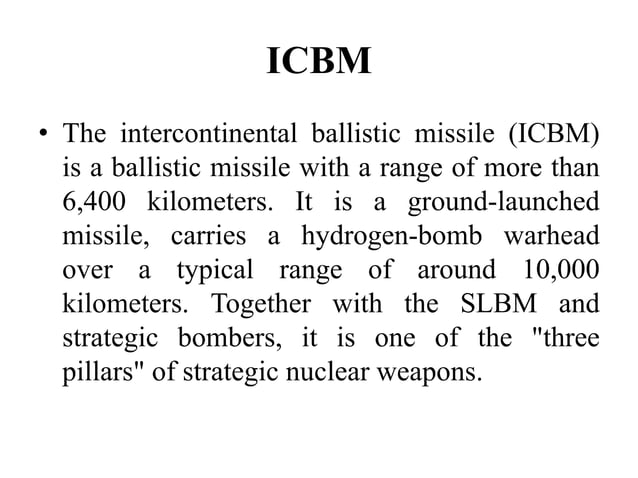 ICBM

• The intercontinental ballistic missile (ICBM) is a ballistic missile with a range of more than 6,400 kilometers. It is a ground-launched missile, carries a hydrogen-bomb warhead over a typical range of around 10,000 kilometers. Together with the SLBM and strategic bombers, it is one of the "three pillars" of strategic nuclear weapons.